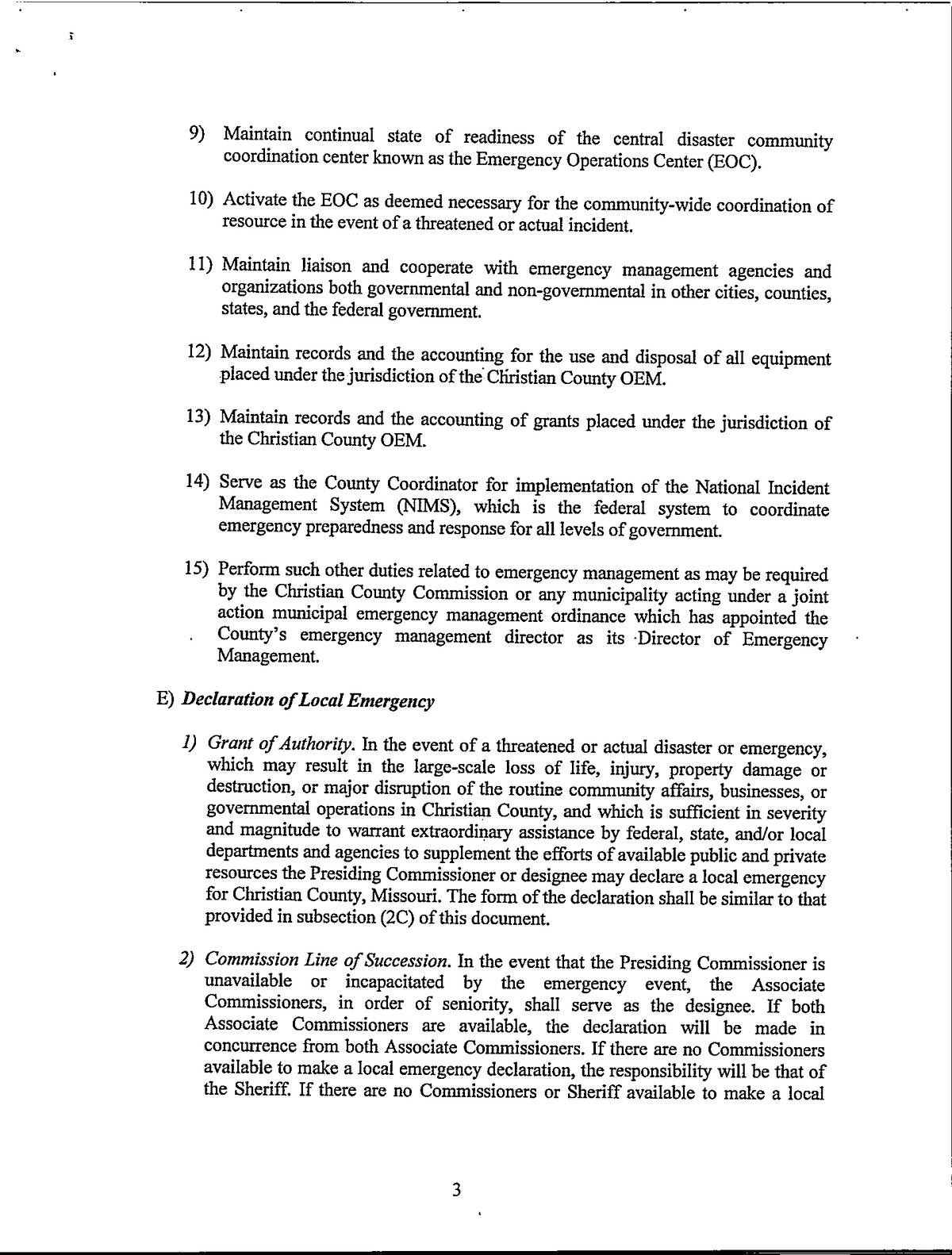 9) Maintain continual state of readiness of the central disaster community coordination center known as the Emergency Operations Center (EOC).

10) Activate the EOC as deemed necessary for the community-wide coordination of resource in the event of a threatened or actual incident.

11) Maintain liaison and cooperate with emergency management agencies and organizations both governmental and non-governmental in other cities, counties, states, and the federal government.

12) Maintain records and the accounting for the use and disposal of all equipment placed under the jurisdiction of the Christian County OEM.

13) Maintain records and the accounting of grants placed under the jurisdiction of the Christian County OEM.

14) Serve as the County Coordinator for implementation of the National Incident Management System (NIMS), which is the federal system to coordinate emergency preparedness and response for all levels of government.

15) Perform such other duties related to emergency management as may be required by the Christian County Commission or any municipality acting under a joint action municipal emergency management ordinance which has appointed the County's emergency management director as its Director of Emergency Management.

E) Declaration of Local Emergency

1) Grant of Authority. In the event of a threatened or actual disaster or emergency, which may result in the large-scale loss of life, injury, property damage or destruction, or major disruption of the routine community affairs, businesses, or governmental operations in Christian County, and which is sufficient in severity and magnitude to warrant extraordinary assistance by federal, state, and/or local departments and agencies to supplement the efforts of available public and private resources the Presiding Commissioner or designee may declare a local emergency for Christian County, Missouri. The form of the declaration shall be similar to that provided in subsection (2C) of this document.

2) Commission Line of Succession. In the event that the Presiding Commissioner is unavailable or incapacitated by the emergency event, the Associate Commissioners, in order of seniority, shall serve as the designee. If both Associate Commissioners are available, the declaration will be made in concurrence from both Associate Commissioners. If there are no Commissioners available to make a local emergency declaration, the responsibility will be that of the Sheriff. If there are no Commissioners or Sheriff available to make a local

3